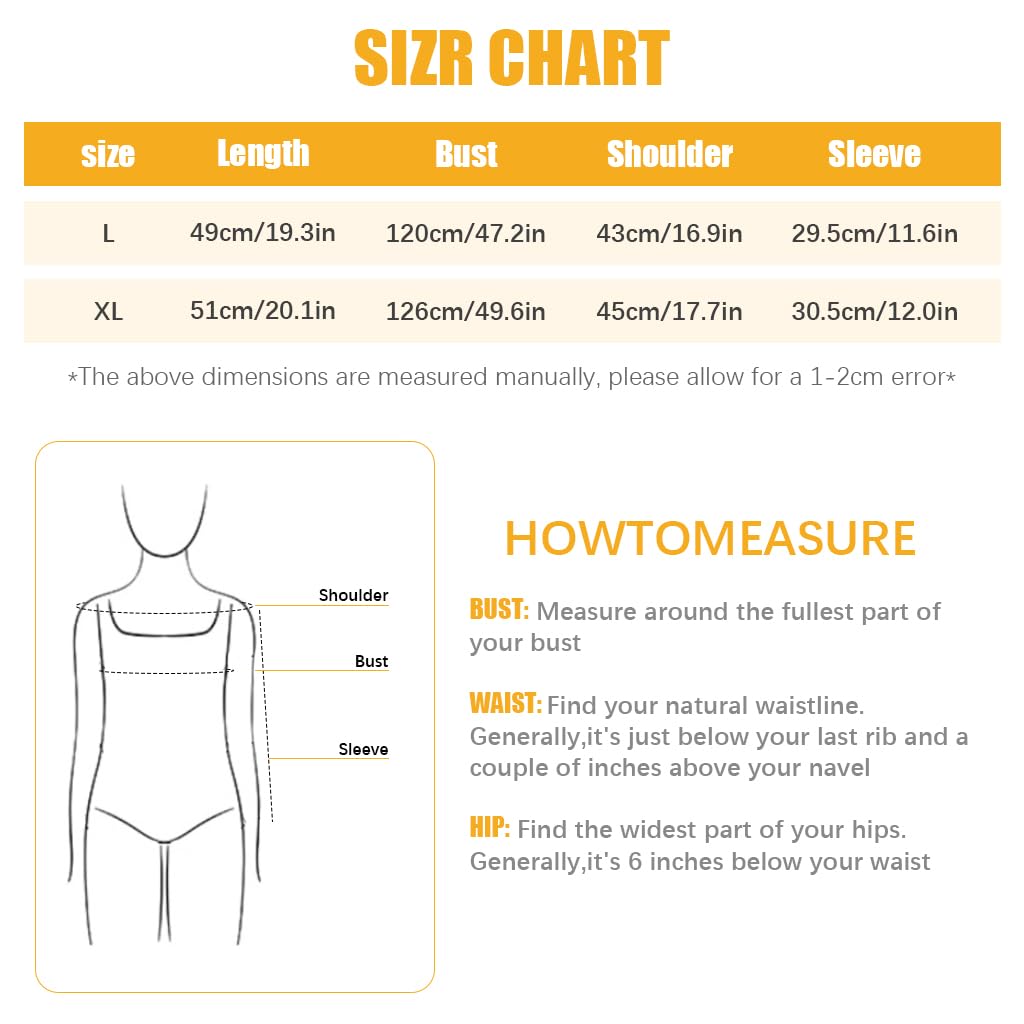 SIZR CHART

| size | Length | Bust | Shoulder | Sleeve |
|---|---|---|---|---|
| L | 49cm/19.3in | 120cm/47.2in | 43cm/16.9in | 29.5cm/11.6in |
| XL | 51cm/20.1in | 126cm/49.6in | 45cm/17.7in | 30.5cm/12.0in |

*The above dimensions are measured manually, please allow for a 1-2cm error*

Shoulder
Bust
Sleeve

HOWTOMEASURE

BUST: Measure around the fullest part of your bust

WAIST: Find your natural waistline. Generally,it's just below your last rib and a couple of inches above your navel

HIP: Find the widest part of your hips. Generally,it's 6 inches below your waist